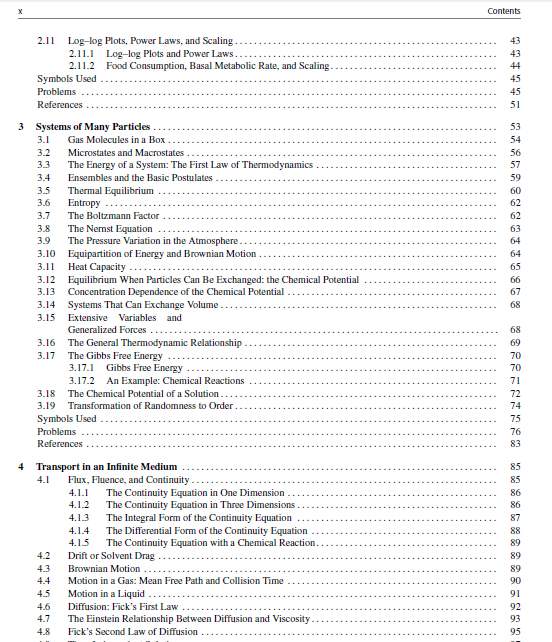 x Contents

2.11 Log–log Plots, Power Laws, and Scaling ........ 43
2.11.1 Log–log Plots and Power Laws ........ 43
2.11.2 Food Consumption, Basal Metabolic Rate, and Scaling ........ 44
Symbols Used ........ 45
Problems ........ 45
References ........ 51

3 Systems of Many Particles ........ 53
3.1 Gas Molecules in a Box ........ 54
3.2 Microstates and Macrostates ........ 56
3.3 The Energy of a System: The First Law of Thermodynamics ........ 57
3.4 Ensembles and the Basic Postulates ........ 59
3.5 Thermal Equilibrium ........ 60
3.6 Entropy ........ 62
3.7 The Boltzmann Factor ........ 62
3.8 The Nernst Equation ........ 63
3.9 The Pressure Variation in the Atmosphere ........ 64
3.10 Equipartition of Energy and Brownian Motion ........ 64
3.11 Heat Capacity ........ 65
3.12 Equilibrium When Particles Can Be Exchanged: the Chemical Potential ........ 66
3.13 Concentration Dependence of the Chemical Potential ........ 67
3.14 Systems That Can Exchange Volume ........ 68
3.15 Extensive Variables and Generalized Forces ........ 68
3.16 The General Thermodynamic Relationship ........ 69
3.17 The Gibbs Free Energy ........ 70
3.17.1 Gibbs Free Energy ........ 70
3.17.2 An Example: Chemical Reactions ........ 71
3.18 The Chemical Potential of a Solution ........ 72
3.19 Transformation of Randomness to Order ........ 74
Symbols Used ........ 75
Problems ........ 76
References ........ 83

4 Transport in an Infinite Medium ........ 85
4.1 Flux, Fluence, and Continuity ........ 85
4.1.1 The Continuity Equation in One Dimension ........ 86
4.1.2 The Continuity Equation in Three Dimensions ........ 86
4.1.3 The Integral Form of the Continuity Equation ........ 87
4.1.4 The Differential Form of the Continuity Equation ........ 88
4.1.5 The Continuity Equation with a Chemical Reaction ........ 89
4.2 Drift or Solvent Drag ........ 89
4.3 Brownian Motion ........ 89
4.4 Motion in a Gas: Mean Free Path and Collision Time ........ 90
4.5 Motion in a Liquid ........ 91
4.6 Diffusion: Fick's First Law ........ 92
4.7 The Einstein Relationship Between Diffusion and Viscosity ........ 93
4.8 Fick's Second Law of Diffusion ........ 95